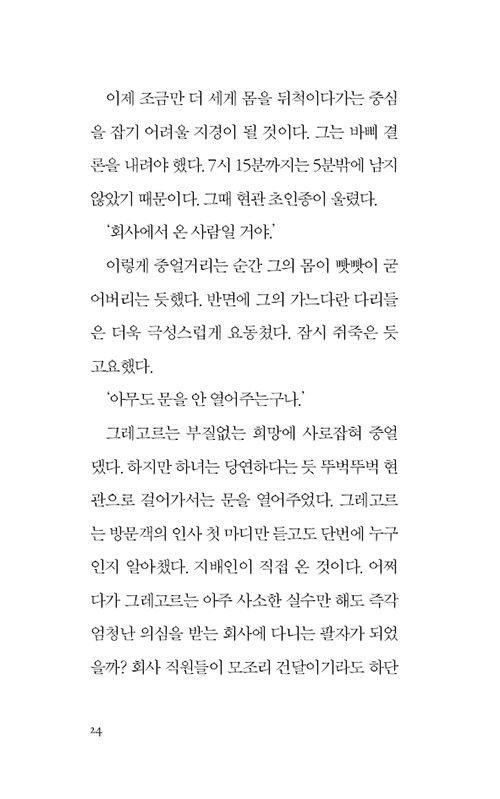 이제 조금만 더 세게 몸을 뒤척이다가는 중심을 잡기 어려울 지경이 될 것이다. 그는 바삐 결론을 내려야 했다. 7시 15분까지는 5분밖에 남지 않았기 때문이다. 그때 현관 초인종이 울렸다.

'회사에서 온 사람일 거야.'

이렇게 중얼거리는 순간 그의 몸이 빳빳이 굳어버리는 듯했다. 반면에 그의 가느다란 다리들은 더욱 극성스럽게 요동쳤다. 잠시 쥐죽은 듯 고요했다.

'아무도 문을 안 열어주는구나.'

그레고르는 부질없는 희망에 사로잡혀 중얼댔다. 하지만 하녀는 당연하다는 듯 뚜벅뚜벅 현관으로 걸어가서는 문을 열어주었다. 그레고르는 방문객의 인사 첫 마디만 듣고도 단번에 누구인지 알아챘다. 지배인이 직접 온 것이다. 어쩌다가 그레고르는 아주 사소한 실수만 해도 즉각 엄청난 의심을 받는 회사에 다니는 팔자가 되었을까? 회사 직원들이 모조리 건달이기라도 하단

24